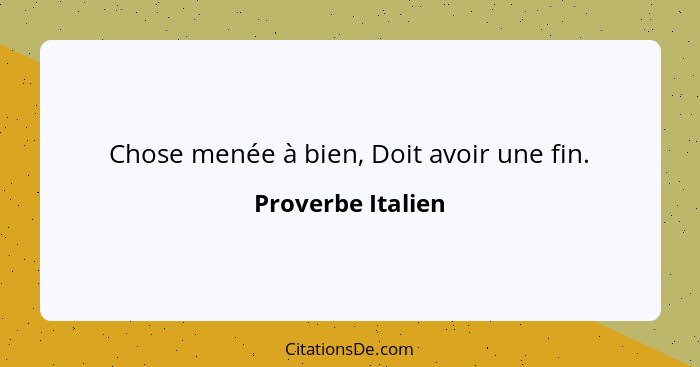 Chose menée à bien, Doit avoir une fin.

Proverbe Italien

CitationsDe.com